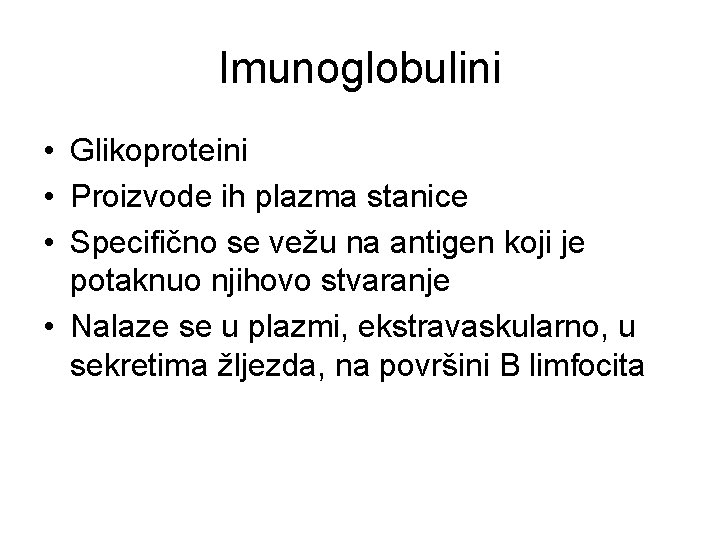 Imunoglobulini

• Glikoproteini
• Proizvode ih plazma stanice
• Specifično se vežu na antigen koji je potaknuo njihovo stvaranje
• Nalaze se u plazmi, ekstravaskularno, u sekretima žljezda, na površini B limfocita